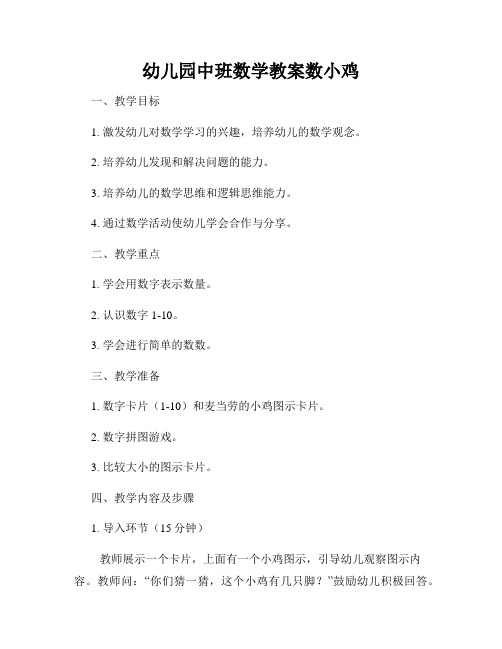 幼儿园中班数学教案数小鸡

一、教学目标

1. 激发幼儿对数学学习的兴趣，培养幼儿的数学观念。

2. 培养幼儿发现和解决问题的能力。

3. 培养幼儿的数学思维和逻辑思维能力。

4. 通过数学活动使幼儿学会合作与分享。

二、教学重点

1. 学会用数字表示数量。

2. 认识数字 1-10。

3. 学会进行简单的数数。

三、教学准备

1. 数字卡片（1-10）和麦当劳的小鸡图示卡片。

2. 数字拼图游戏。

3. 比较大小的图示卡片。

四、教学内容及步骤

1. 导入环节（15 分钟）

教师展示一个卡片，上面有一个小鸡图示，引导幼儿观察图示内容。教师问：“你们猜一猜，这个小鸡有几只脚？”鼓励幼儿积极回答。